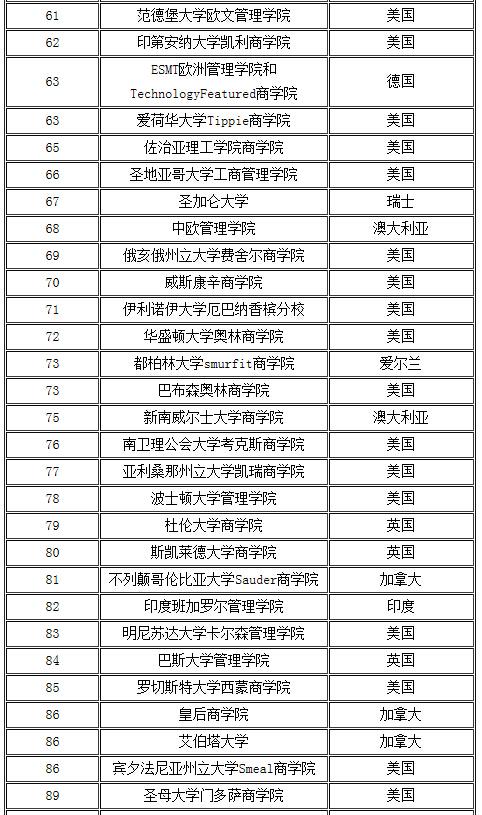 | 61 | 范德堡大学欧文管理学院 | 美国 |
|---|---|---|
| 62 | 印第安纳大学凯利商学院 | 美国 |
| 63 | ESMT欧洲管理学院和TechnologyFeatured商学院 | 德国 |
| 63 | 爱荷华大学Tippie商学院 | 美国 |
| 65 | 佐治亚理工学院商学院 | 美国 |
| 66 | 圣地亚哥大学工商管理学院 | 美国 |
| 67 | 圣加仑大学 | 瑞士 |
| 68 | 中欧管理学院 | 澳大利亚 |
| 69 | 俄亥俄州立大学费舍尔商学院 | 美国 |
| 70 | 威斯康辛商学院 | 美国 |
| 71 | 伊利诺伊大学厄巴纳香槟分校 | 美国 |
| 72 | 华盛顿大学奥林商学院 | 美国 |
| 73 | 都柏林大学smurfit商学院 | 爱尔兰 |
| 73 | 巴布森奥林商学院 | 美国 |
| 75 | 新南威尔士大学商学院 | 澳大利亚 |
| 76 | 南卫理公会大学考克斯商学院 | 美国 |
| 77 | 亚利桑那州立大学凯瑞商学院 | 美国 |
| 78 | 波士顿大学管理学院 | 美国 |
| 79 | 杜伦大学商学院 | 英国 |
| 80 | 斯凯莱德大学商学院 | 英国 |
| 81 | 不列颠哥伦比亚大学Sauder商学院 | 加拿大 |
| 82 | 印度班加罗尔管理学院 | 印度 |
| 83 | 明尼苏达大学卡尔森管理学院 | 美国 |
| 84 | 巴斯大学管理学院 | 英国 |
| 85 | 罗切斯特大学西蒙商学院 | 美国 |
| 86 | 皇后商学院 | 加拿大 |
| 86 | 艾伯塔大学 | 加拿大 |
| 86 | 宾夕法尼亚州立大学Smeal商学院 | 美国 |
| 89 | 圣母大学门多萨商学院 | 美国 |